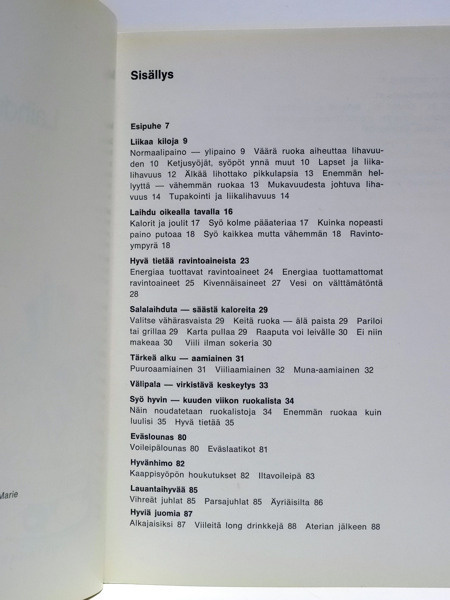 Marie

Sisällys

Esipuhe 7

Liikaa kiloja 9
Normaalipaino — ylipaino 9 Väärä ruoka aiheuttaa lihavuuden 10 Ketjusyöjät, syöpöt ynnä muut 10 Lapset ja liikalihavuus 12 Älkää lihottako pikkulapsia 13 Enemmän hellyyttä — vähemmän ruokaa 13 Mukavuudesta johtuva lihavuus 14 Tupakointi ja liikalihavuus 14

Laihdu oikealla tavalla 16
Kalorit ja joulit 17 Syö kolme pääateriaa 17 Kuinka nopeasti paino putoaa 18 Syö kaikkea mutta vähemmän 18 Ravintoympyrä 18

Hyvä tietää ravintoaineista 23
Energiaa tuottavat ravintoaineet 24 Energiaa tuottamattomat ravintoaineet 25 Kivennäisaineet 27 Vesi on välttämätöntä 28

Salalaihduta — säästä kaloreita 29
Valitse vähärasvaista 29 Keitä ruoka — älä paista 29 Pariloi tai grillaa 29 Karta pullaa 29 Raaputa voi leivälle 30 Ei niin makeaa 30 Viili ilman sokeria 30

Tärkeä alku — aamiainen 31
Puuroaamiainen 31 Viiliaamiainen 32 Muna-aamiainen 32

Välipala — virkistävä keskeytys 33

Syö hyvin — kuuden viikon ruokalista 34
Näin noudatetaan ruokalistoja 34 Enemmän ruokaa kuin luulisi 35 Hyvä tietää 35

Eväslounas 80
Voileipälounas 80 Eväslaatikot 81

Hyvänhimo 82
Kaappisyöpön houkutukset 82 Iltavoileipä 83

Lauantaihyvää 85
Vihreät juhlat 85 Parsajuhlat 85 Äyriäisilta 86

Hyviä juomia 87
Alkajaisiksi 87 Viileitä long drinkkejä 88 Aterian jälkeen 88